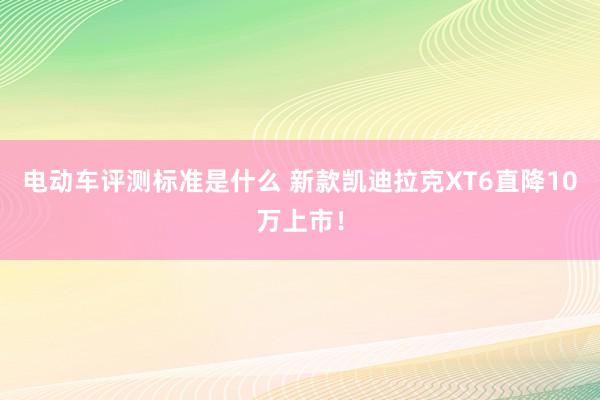 电动车评测标准是什么 新款凯迪拉克XT6直降10万上市！